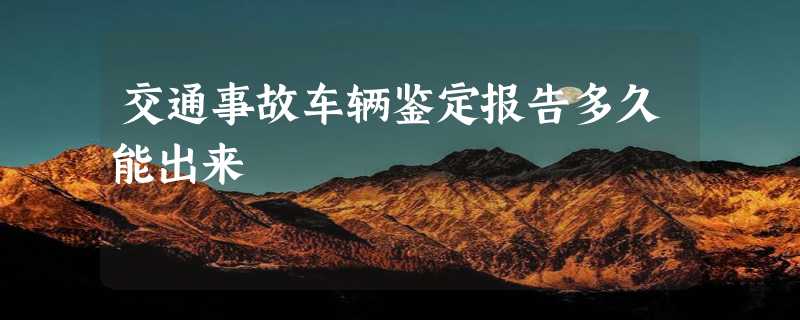 交通事故车辆鉴定报告多久能出来